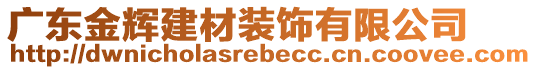 广东金辉建材装饰有限公司
http://dwnicholasrebecc.cn.coovee.com